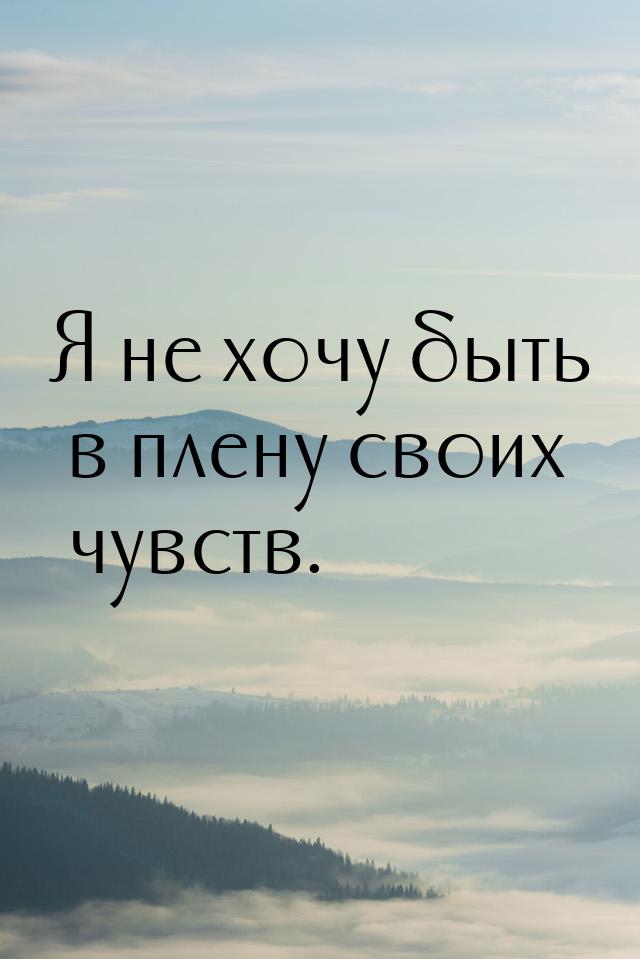 Я не хочу быть в плену своих чувств.